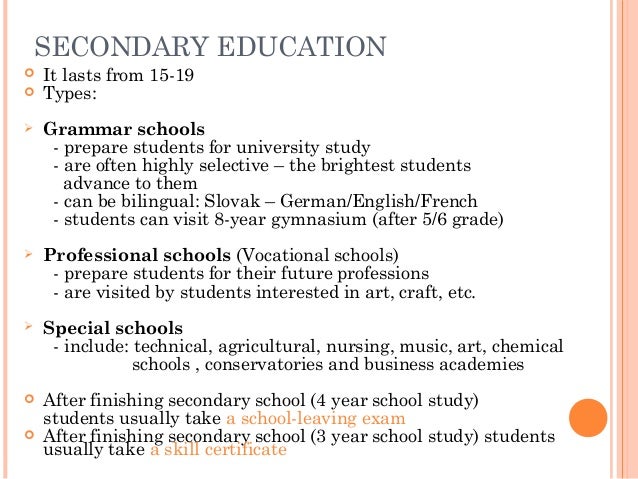 SECONDARY EDUCATION

It lasts from 15-19

Types:

Grammar schools
- prepare students for university study
- are often highly selective – the brightest students advance to them
- can be bilingual: Slovak – German/English/French
- students can visit 8-year gymnasium (after 5/6 grade)

Professional schools (Vocational schools)
- prepare students for their future professions
- are visited by students interested in art, craft, etc.

Special schools
- include: technical, agricultural, nursing, music, art, chemical schools , conservatories and business academies

After finishing secondary school (4 year school study) students usually take a school-leaving exam

After finishing secondary school (3 year school study) students usually take a skill certificate